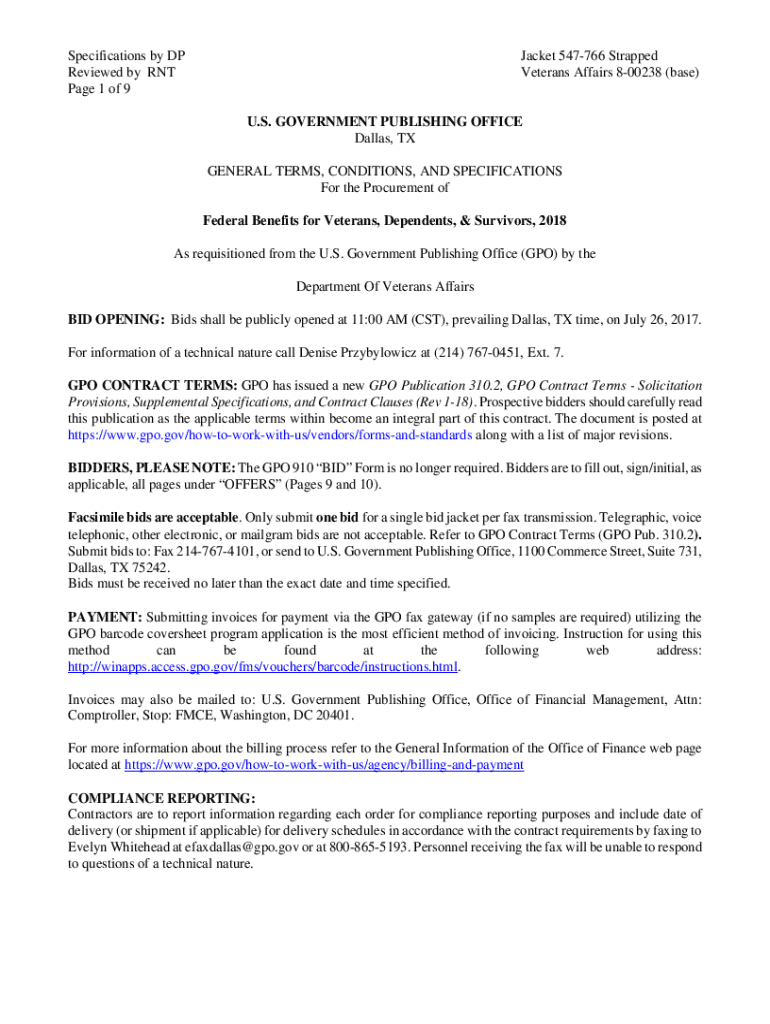 Specifications by DP
Reviewed by RNT
Page 1 of 9

Jacket 547-766 Strapped
Veterans Affairs 8-00238 (base)

U.S. GOVERNMENT PUBLISHING OFFICE
Dallas, TX

GENERAL TERMS, CONDITIONS, AND SPECIFICATIONS
For the Procurement of

Federal Benefits for Veterans, Dependents, & Survivors, 2018

As requisitioned from the U.S. Government Publishing Office (GPO) by the

Department Of Veterans Affairs

BID OPENING: Bids shall be publicly opened at 11:00 AM (CST), prevailing Dallas, TX time, on July 26, 2017.

For information of a technical nature call Denise Przybylowicz at (214) 767-0451, Ext. 7.

GPO CONTRACT TERMS: GPO has issued a new GPO Publication 310.2, GPO Contract Terms - Solicitation Provisions, Supplemental Specifications, and Contract Clauses (Rev 1-18). Prospective bidders should carefully read this publication as the applicable terms within become an integral part of this contract. The document is posted at https://www.gpo.gov/how-to-work-with-us/vendors/forms-and-standards along with a list of major revisions.

BIDDERS, PLEASE NOTE: The GPO 910 “BID” Form is no longer required. Bidders are to fill out, sign/initial, as applicable, all pages under “OFFERS” (Pages 9 and 10).

Facsimile bids are acceptable. Only submit one bid for a single bid jacket per fax transmission. Telegraphic, voice telephonic, other electronic, or mailgram bids are not acceptable. Refer to GPO Contract Terms (GPO Pub. 310.2). Submit bids to: Fax 214-767-4101, or send to U.S. Government Publishing Office, 1100 Commerce Street, Suite 731, Dallas, TX 75242.
Bids must be received no later than the exact date and time specified.

PAYMENT: Submitting invoices for payment via the GPO fax gateway (if no samples are required) utilizing the GPO barcode coversheet program application is the most efficient method of invoicing. Instruction for using this method can be found at the following web address: http://winapps.access.gpo.gov/fms/vouchers/barcode/instructions.html.

Invoices may also be mailed to: U.S. Government Publishing Office, Office of Financial Management, Attn: Comptroller, Stop: FMCE, Washington, DC 20401.

For more information about the billing process refer to the General Information of the Office of Finance web page located at https://www.gpo.gov/how-to-work-with-us/agency/billing-and-payment

COMPLIANCE REPORTING:
Contractors are to report information regarding each order for compliance reporting purposes and include date of delivery (or shipment if applicable) for delivery schedules in accordance with the contract requirements by faxing to Evelyn Whitehead at efaxdallas@gpo.gov or at 800-865-5193. Personnel receiving the fax will be unable to respond to questions of a technical nature.